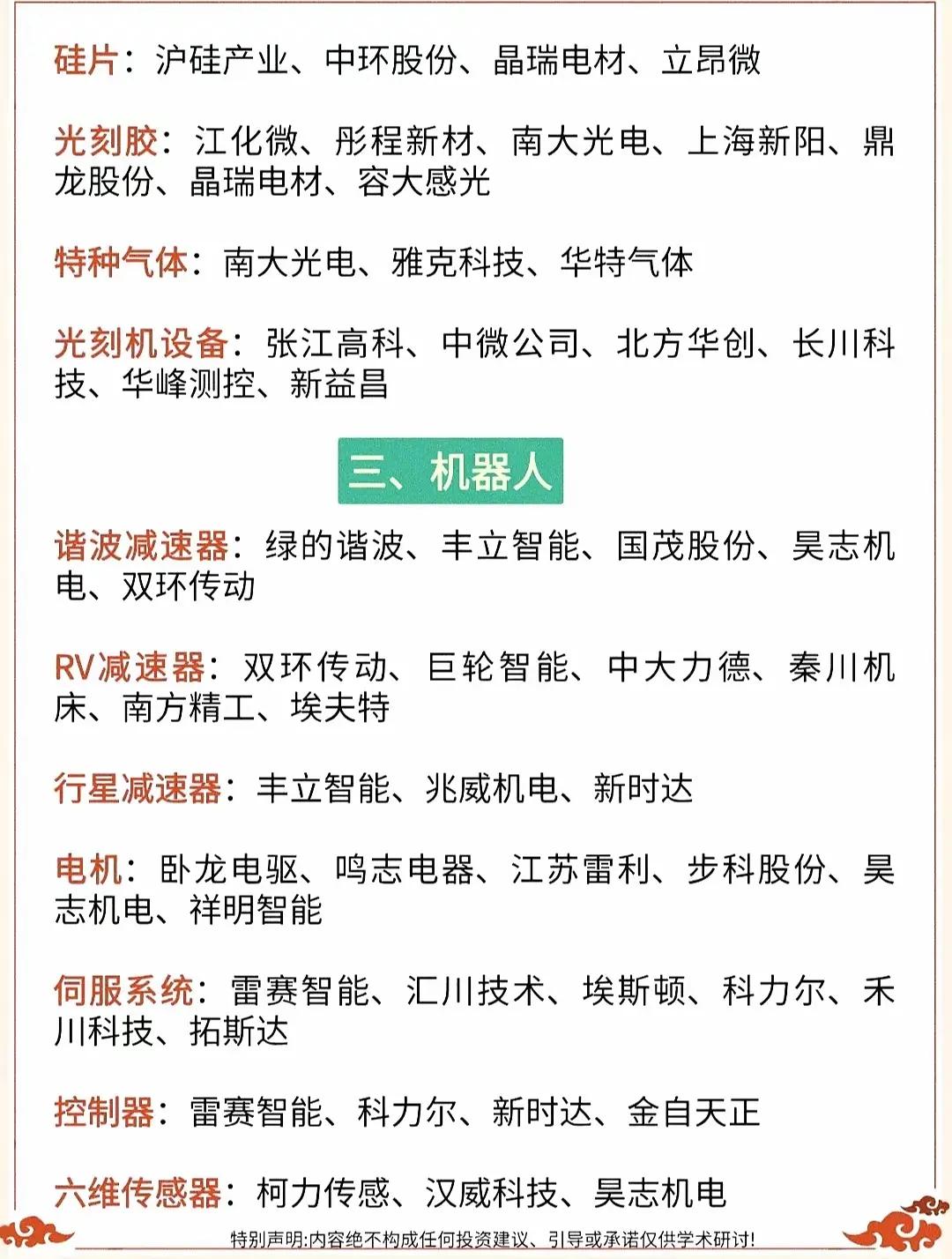 硅片：沪硅产业、中环股份、晶瑞电材、立昂微

光刻胶：江化微、彤程新材、南大光电、上海新阳、鼎龙股份、晶瑞电材、容大感光

特种气体：南大光电、雅克科技、华特气体

光刻机设备：张江高科、中微公司、北方华创、长川科技、华峰测控、新益昌

三、机器人

谐波减速器：绿的谐波、丰立智能、国茂股份、昊志机电、双环传动

RV减速器：双环传动、巨轮智能、中大力德、秦川机床、南方精工、埃夫特

行星减速器：丰立智能、兆威机电、新时达

电机：卧龙电驱、鸣志电器、江苏雷利、步科股份、昊志机电、祥明智能

伺服系统：雷赛智能、汇川技术、埃斯顿、科力尔、禾川科技、拓斯达

控制器：雷赛智能、科力尔、新时达、金自天正

六维传感器：柯力传感、汉威科技、昊志机电

特别声明:内容绝不构成任何投资建议、引导或承诺仅供学术研讨!